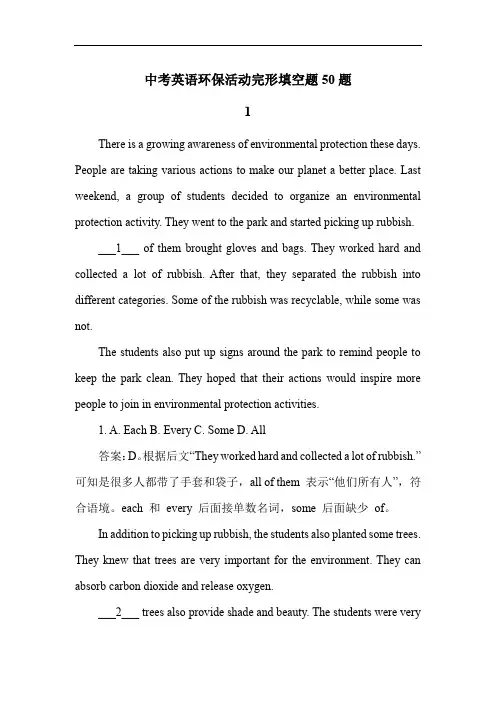 中考英语环保活动完形填空题 50 题

1

There is a growing awareness of environmental protection these days. People are taking various actions to make our planet a better place. Last weekend, a group of students decided to organize an environmental protection activity. They went to the park and started picking up rubbish.

___1___ of them brought gloves and bags. They worked hard and collected a lot of rubbish. After that, they separated the rubbish into different categories. Some of the rubbish was recyclable, while some was not.

The students also put up signs around the park to remind people to keep the park clean. They hoped that their actions would inspire more people to join in environmental protection activities.

1. A. Each B. Every C. Some D. All

答案：D。根据后文“They worked hard and collected a lot of rubbish.”可知是很多人都带了手套和袋子，all of them 表示“他们所有人”，符合语境。each 和 every 后面接单数名词，some 后面缺少 of。

In addition to picking up rubbish, the students also planted some trees. They knew that trees are very important for the environment. They can absorb carbon dioxide and release oxygen.

___2___ trees also provide shade and beauty. The students were very